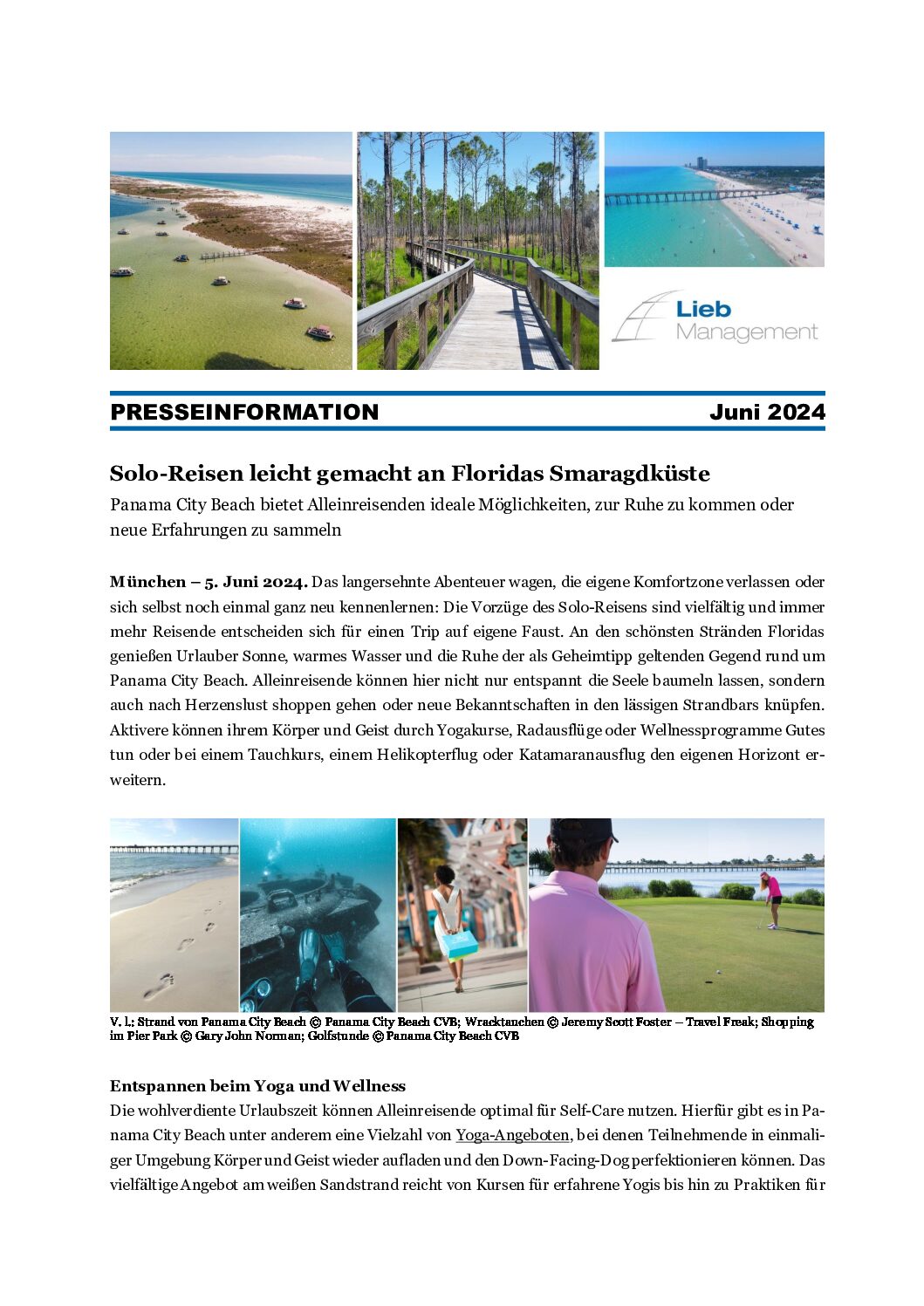 Lieb Management

PRESSEINFORMATION Juni 2024

Solo-Reisen leicht gemacht an Floridas Smaragdküste

Panama City Beach bietet Alleinreisenden ideale Möglichkeiten, zur Ruhe zu kommen oder neue Erfahrungen zu sammeln

München – 5. Juni 2024. Das langersehnte Abenteuer wagen, die eigene Komfortzone verlassen oder sich selbst noch einmal ganz neu kennenlernen: Die Vorzüge des Solo-Reisens sind vielfältig und immer mehr Reisende entscheiden sich für einen Trip auf eigene Faust. An den schönsten Stränden Floridas genießen Urlauber Sonne, warmes Wasser und die Ruhe der als Geheimtipp geltenden Gegend rund um Panama City Beach. Alleinreisende können hier nicht nur entspannt die Seele baumeln lassen, sondern auch nach Herzenslust shoppen gehen oder neue Bekanntschaften in den lässigen Strandbars knüpfen. Aktivere können ihrem Körper und Geist durch Yogakurse, Radausflüge oder Wellnessprogramme Gutes tun oder bei einem Tauchkurs, einem Helikopterflug oder Katamaranausflug den eigenen Horizont erweitern.

V. l.: Strand von Panama City Beach © Panama City Beach CVB; Wracktauchen © Jeremy Scott Foster – Travel Freak; Shopping im Pier Park © Gary John Norman; Golfstunde © Panama City Beach CVB

Entspannen beim Yoga und Wellness

Die wohlverdiente Urlaubszeit können Alleinreisende optimal für Self-Care nutzen. Hierfür gibt es in Panama City Beach unter anderem eine Vielzahl von Yoga-Angeboten, bei denen Teilnehmende in einmaliger Umgebung Körper und Geist wieder aufladen und den Down-Facing-Dog perfektionieren können. Das vielfältige Angebot am weißen Sandstrand reicht von Kursen für erfahrene Yogis bis hin zu Praktiken für